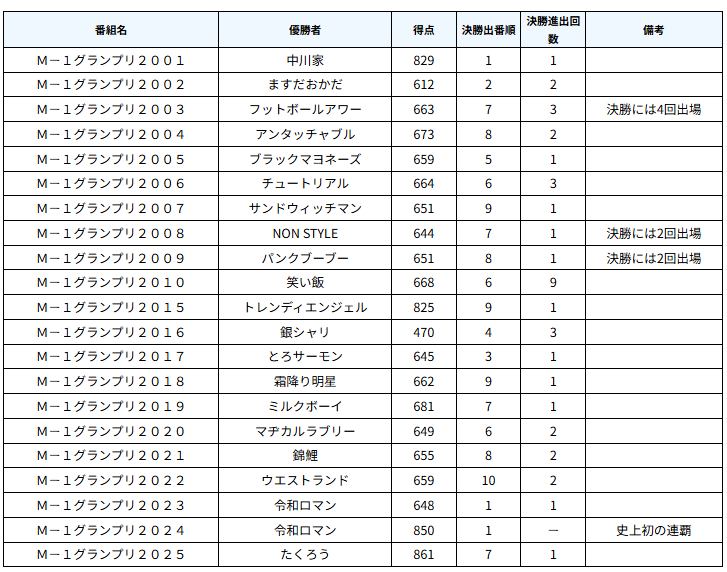 | 番組名 | 優勝者 | 得点 | 決勝出番順 | 決勝進出回数 | 備考 |
|---|---|---|---|---|---|
| M－1グランプリ２００１ | 中川家 | 829 | 1 | 1 | |
| M－1グランプリ２００２ | ますだおかだ | 612 | 2 | 2 | |
| M－1グランプリ２００３ | フットボールアワー | 663 | 7 | 3 | 決勝には4回出場 |
| M－1グランプリ２００４ | アンタッチャブル | 673 | 8 | 2 | |
| M－1グランプリ２００５ | ブラックマヨネーズ | 659 | 5 | 1 | |
| M－1グランプリ２００６ | チュートリアル | 664 | 6 | 3 | |
| M－1グランプリ２００７ | サンドウィッチマン | 651 | 9 | 1 | |
| M－1グランプリ２００８ | NON STYLE | 644 | 7 | 1 | 決勝には2回出場 |
| M－1グランプリ２００９ | パンクブーブー | 651 | 8 | 1 | 決勝には2回出場 |
| M－1グランプリ２０１０ | 笑い飯 | 668 | 6 | 9 | |
| M－1グランプリ２０１５ | トレンディエンジェル | 825 | 9 | 1 | |
| M－1グランプリ２０１６ | 銀シャリ | 470 | 4 | 3 | |
| M－1グランプリ２０１７ | とろサーモン | 645 | 3 | 1 | |
| M－1グランプリ２０１８ | 霜降り明星 | 662 | 9 | 1 | |
| M－1グランプリ２０１９ | ミルクボーイ | 681 | 7 | 1 | |
| M－1グランプリ２０２０ | マヂカルラブリー | 649 | 6 | 2 | |
| M－1グランプリ２０２１ | 錦鯉 | 655 | 8 | 2 | |
| M－1グランプリ２０２２ | ウエストランド | 659 | 10 | 2 | |
| M－1グランプリ２０２３ | 令和ロマン | 648 | 1 | 1 | |
| M－1グランプリ２０２４ | 令和ロマン | 850 | 1 | ー | 史上初の連覇 |
| M－1グランプリ２０２５ | たくろう | 861 | 7 | 1 | |